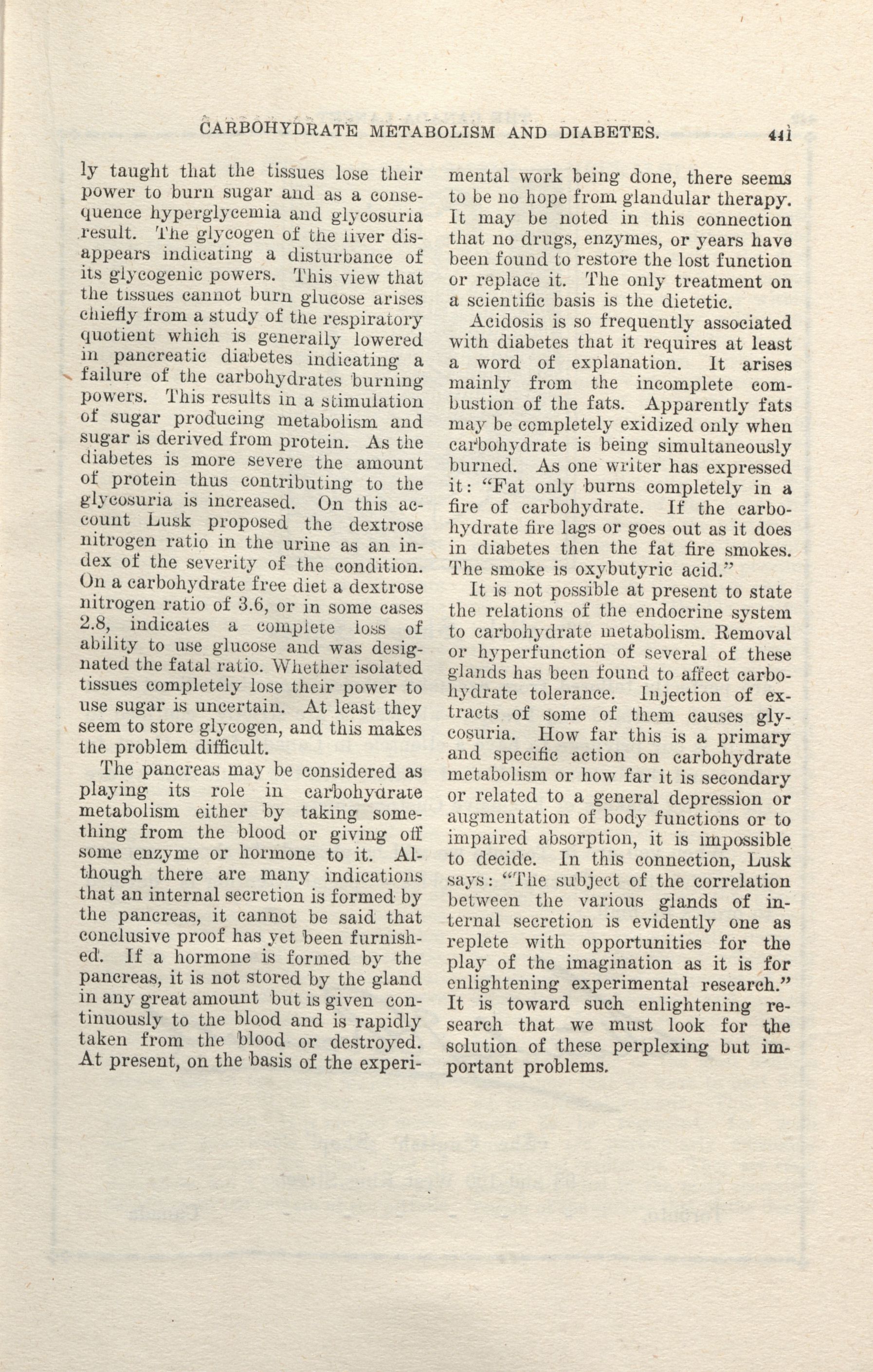 CARBOHYDRATE METABOLISM AND DIABETES. 441

ly taught that the tissues lose their power to burn sugar and as a consequence hyperglycemia and glycosuria result. The glycogen of the liver disappears indicating a disturbance of its glycogenic powers. This view that the tissues cannot burn glucose arises chiefly from a study of the respiratory quotient which is generally lowered in pancreatic diabetes indicating a failure of the carbohydrates burning powers. This results in a stimulation of sugar producing metabolism and sugar is derived from protein. As the diabetes is more severe the amount of protein thus contributing to the glycosuria is increased. On this account Lusk proposed the dextrose nitrogen ratio in the urine as an index of the severity of the condition. On a carbohydrate free diet a dextrose nitrogen ratio of 3.6, or in some cases 2.8, indicates a complete loss of ability to use glucose and was designated the fatal ratio. Whether isolated tissues completely lose their power to use sugar is uncertain. At least they seem to store glycogen, and this makes the problem difficult.

The pancreas may be considered as playing its role in carbohydrate metabolism either by taking something from the blood or giving off some enzyme or hormone to it. Although there are many indications that an internal secretion is formed by the pancreas, it cannot be said that conclusive proof has yet been furnished. If a hormone is formed by the pancreas, it is not stored by the gland in any great amount but is given continuously to the blood and is rapidly taken from the blood or destroyed. At present, on the basis of the experimental work being done, there seems to be no hope from glandular therapy. It may be noted in this connection that no drugs, enzymes, or years have been found to restore the lost function or replace it. The only treatment on a scientific basis is the dietetic.

Acidosis is so frequently associated with diabetes that it requires at least a word of explanation. It arises mainly from the incomplete combustion of the fats. Apparently fats may be completely exidized only when carbohydrate is being simultaneously burned. As one writer has expressed it: "Fat only burns completely in a fire of carbohydrate. If the carbohydrate fire lags or goes out as it does in diabetes then the fat fire smokes. The smoke is oxybutyric acid."

It is not possible at present to state the relations of the endocrine system to carbohydrate metabolism. Removal or hyperfunction of several of these glands has been found to affect carbohydrate tolerance. Injection of extracts of some of them causes glycosuria. How far this is a primary and specific action on carbohydrate metabolism or how far it is secondary or related to a general depression or augmentation of body functions or to impaired absorption, it is impossible to decide. In this connection, Lusk says: "The subject of the correlation between the various glands of internal secretion is evidently one as replete with opportunities for the play of the imagination as it is for enlightening experimental research." It is toward such enlightening research that we must look for the solution of these perplexing but important problems.